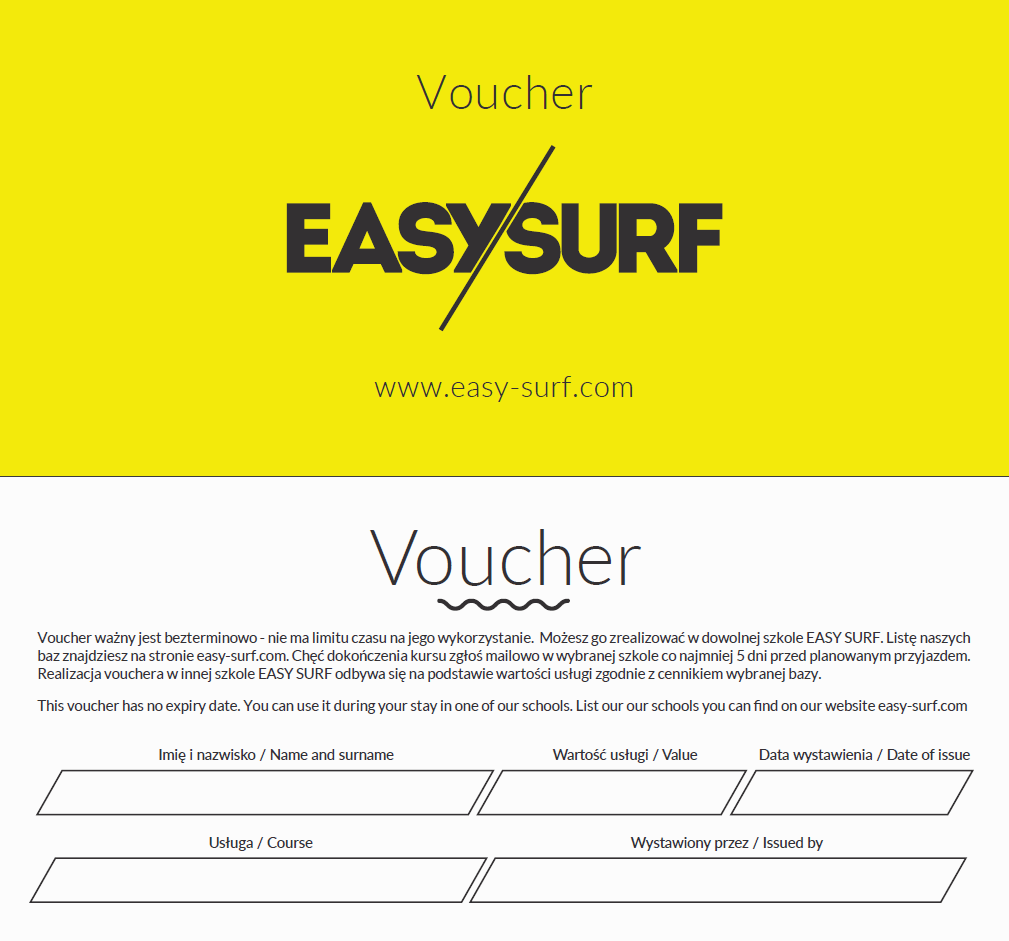 Voucher

EASY/SURF

www.easy-surf.com

Voucher

Voucher ważny jest bezterminowo - nie ma limitu czasu na jego wykorzystanie. Możesz go zrealizować w dowolnej szkole EASY SURF. Listę naszych baz znajdziesz na stronie easy-surf.com. Chęć dokończenia kursu zgłoś mailowo w wybranej szkole co najmniej 5 dni przed planowanym przyjazdem. Realizacja vouchera w innej szkole EASY SURF odbywa się na podstawie wartości usługi zgodnie z cennikiem wybranej bazy.

This voucher has no expiry date. You can use it during your stay in one of our schools. List our our schools you can find on our website easy-surf.com

Imię i nazwisko / Name and surname

Wartość usługi / Value

Data wystawienia / Date of issue

Usługa / Course

Wystawiony przez / Issued by